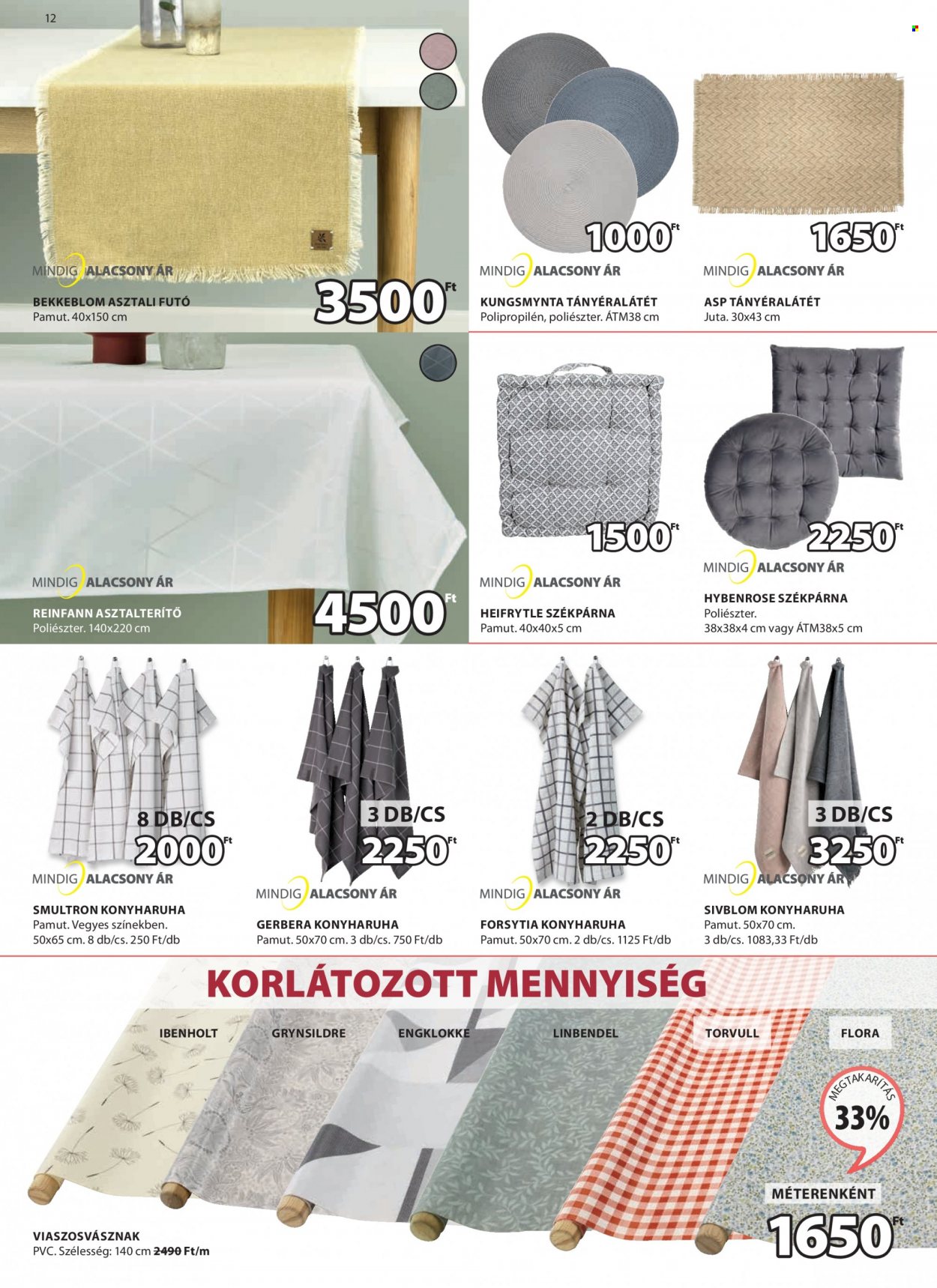 12

MINDIG ALACSONY ÁR
BEKKEBLOM ASZTALI FUTÓ
Pamut. 40x150 cm
3500 Ft

1000 Ft
MINDIG ALACSONY ÁR
KUNGSMYNTA TÁNYÉRALÁTÉT
Polipropilén, poliészter. ÁTM38 cm

1650 Ft
MINDIG ALACSONY ÁR
ASP TÁNYÉRALÁTÉT
Juta. 30x43 cm

MINDIG ALACSONY ÁR
REINFANN ASZTALTERÍTŐ
Poliészter. 140x220 cm
4500 Ft

1500 Ft
MINDIG ALACSONY ÁR
HEIFRYTLE SZÉKPÁRNA
Pamut. 40x40x5 cm

2250 Ft
MINDIG ALACSONY ÁR
HYBENROSE SZÉKPÁRNA
Poliészter.
38x38x4 cm vagy ÁTM38x5 cm

8 DB/CS
2000 Ft
MINDIG ALACSONY ÁR
SMULTRON KONYHARUHA
Pamut. Vegyes színekben.
50x65 cm. 8 db/cs. 250 Ft/db

3 DB/CS
2250 Ft
MINDIG ALACSONY ÁR
GERBERA KONYHARUHA
Pamut. 50x70 cm. 3 db/cs. 750 Ft/db

2 DB/CS
2250 Ft
MINDIG ALACSONY ÁR
FORSYTIA KONYHARUHA
Pamut. 50x70 cm. 2 db/cs. 1125 Ft/db

3 DB/CS
3250 Ft
MINDIG ALACSONY ÁR
SIVBLOM KONYHARUHA
Pamut. 50x70 cm.
3 db/cs. 1083,33 Ft/db

KORLÁTOZOTT MENNYISÉG

IBENHOLT
GRYNSILDRE
ENGKLOKKE
LINBENDEL
TORVULL
FLORA

MEGTAKARÍTÁS
33%

MÉTERENKÉNT
1650 Ft

VIASZOSVÁSZNAK
PVC. Szélesség: 140 cm 2490 Ft/m